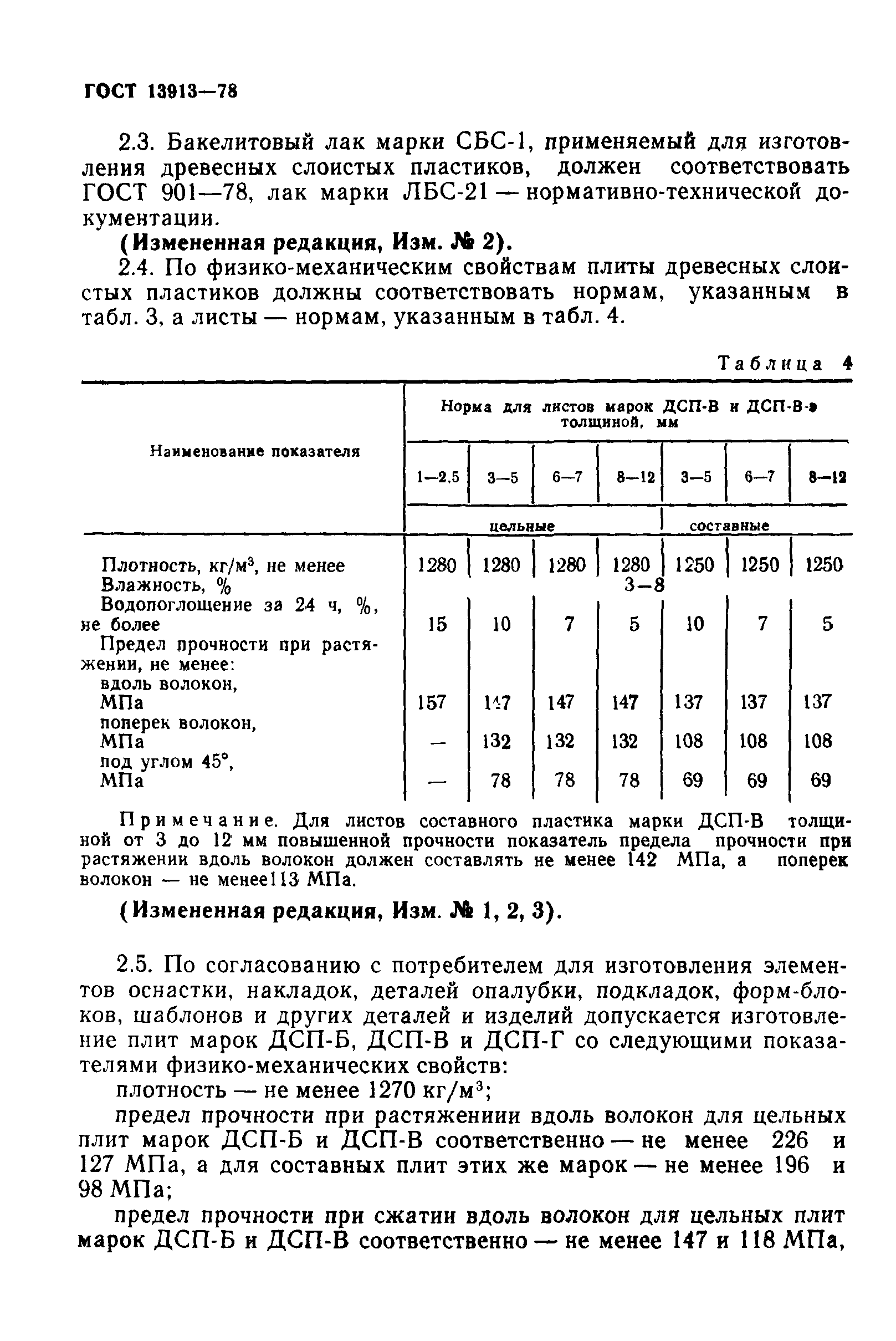 ГОСТ 13913—78

2.3. Бакелитовый лак марки СБС-1, применяемый для изготовления древесных слоистых пластиков, должен соответствовать ГОСТ 901—78, лак марки ЛБС-21 — нормативно-технической документации.

(Измененная редакция, Изм. № 2).

2.4. По физико-механическим свойствам плиты древесных слоистых пластиков должны соответствовать нормам, указанным в табл. 3, а листы — нормам, указанным в табл. 4.

Таблица 4

| Наименование показателя | Норма для листов марок ДСП-В и ДСП-В-э толщиной, мм | | | | | | |
|---|---|---|---|---|---|---|---|
| | 1—2,5 | 3—5 | 6—7 | 8—12 | 3—5 | 6—7 | 8—12 |
| | цельные | | | | составные | | |
| Плотность, кг/м$^3$, не менее | 1280 | 1280 | 1280 | 1280 | 1250 | 1250 | 1250 |
| Влажность, % | 3—8 | | | | | | |
| Водопоглощение за 24 ч, %, не более | 15 | 10 | 7 | 5 | 10 | 7 | 5 |
| Предел прочности при растяжении, не менее: | | | | | | | |
| вдоль волокон, МПа | 157 | 147 | 147 | 147 | 137 | 137 | 137 |
| поперек волокон, МПа | — | 132 | 132 | 132 | 108 | 108 | 108 |
| под углом 45°, МПа | — | 78 | 78 | 78 | 69 | 69 | 69 |

Примечание. Для листов составного пластика марки ДСП-В толщиной от 3 до 12 мм повышенной прочности показатель предела прочности при растяжении вдоль волокон должен составлять не менее 142 МПа, а поперек волокон — не менее113 МПа.

(Измененная редакция, Изм. № 1, 2, 3).

2.5. По согласованию с потребителем для изготовления элементов оснастки, накладок, деталей опалубки, подкладок, форм-блоков, шаблонов и других деталей и изделий допускается изготовление плит марок ДСП-Б, ДСП-В и ДСП-Г со следующими показателями физико-механических свойств:

плотность — не менее 1270 кг/м$^3$;

предел прочности при растяжениии вдоль волокон для цельных плит марок ДСП-Б и ДСП-В соответственно — не менее 226 и 127 МПа, а для составных плит этих же марок — не менее 196 и 98 МПа;

предел прочности при сжатии вдоль волокон для цельных плит марок ДСП-Б и ДСП-В соответственно — не менее 147 и 118 МПа,